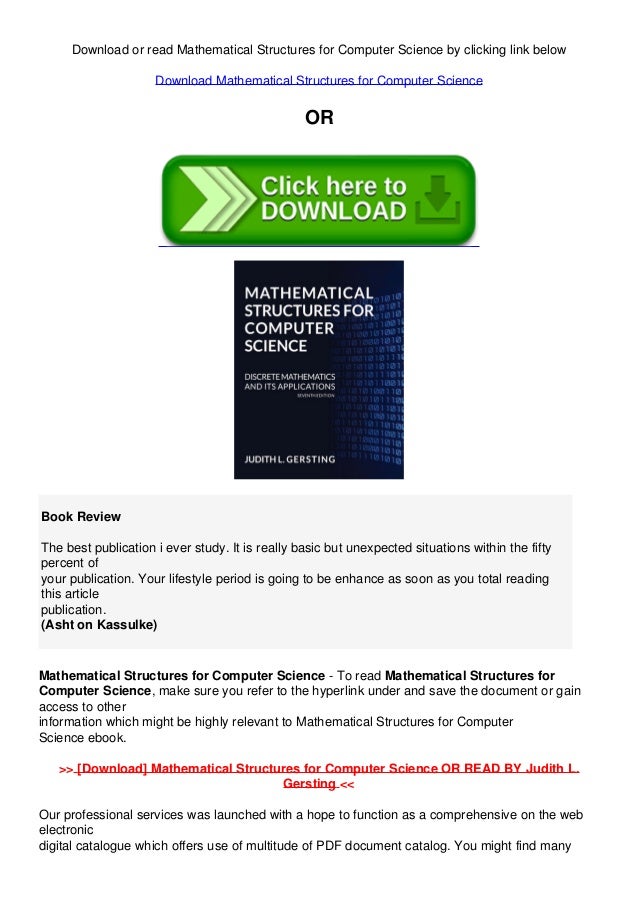 Download or read Mathematical Structures for Computer Science by clicking link below

Download Mathematical Structures for Computer Science

OR

Click here to DOWNLOAD

MATHEMATICAL STRUCTURES FOR COMPUTER SCIENCE

DISCRETE MATHEMATICS AND ITS APPLICATIONS
SEVENTH EDITION

JUDITH L. GERSTING

Book Review

The best publication i ever study. It is really basic but unexpected situations within the fifty percent of your publication. Your lifestyle period is going to be enhance as soon as you total reading this article publication.
(Asht on Kassulke)

Mathematical Structures for Computer Science - To read Mathematical Structures for Computer Science, make sure you refer to the hyperlink under and save the document or gain access to other information which might be highly relevant to Mathematical Structures for Computer Science ebook.

>> [Download] Mathematical Structures for Computer Science OR READ BY Judith L. Gersting <<

Our professional services was launched with a hope to function as a comprehensive on the web electronic digital catalogue which offers use of multitude of PDF document catalog. You might find many